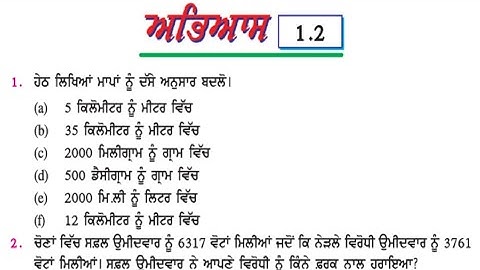 ਅਭਿਆਸ 1.2

1. ਹੇਠ ਲਿਖਿਆਂ ਮਾਪਾਂ ਨੂੰ ਦੱਸੇ ਅਨੁਸਾਰ ਬਦਲੋ।

(a) 5 ਕਿਲੋਮੀਟਰ ਨੂੰ ਮੀਟਰ ਵਿੱਚ

(b) 35 ਕਿਲੋਮੀਟਰ ਨੂੰ ਮੀਟਰ ਵਿੱਚ

(c) 2000 ਮਿਲੀਗ੍ਰਾਮ ਨੂੰ ਗ੍ਰਾਮ ਵਿੱਚ

(d) 500 ਡੈਸੀਗ੍ਰਾਮ ਨੂੰ ਗ੍ਰਾਮ ਵਿੱਚ

(e) 2000 ਮਿ.ਲੀ ਨੂੰ ਲਿਟਰ ਵਿੱਚ

(f) 12 ਕਿਲੋਮੀਟਰ ਨੂੰ ਮੀਟਰ ਵਿੱਚ

2. ਚੋਣਾਂ ਵਿੱਚ ਸਫ਼ਲ ਉਮੀਦਵਾਰ ਨੂੰ 6317 ਵੋਟਾਂ ਮਿਲੀਆਂ ਜਦੋਂ ਕਿ ਨੇੜਲੇ ਵਿਰੋਧੀ ਉਮੀਦਵਾਰ ਨੂੰ 3761 ਵੋਟਾਂ ਮਿਲੀਆਂ। ਸਫ਼ਲ ਉਮੀਦਵਾਰ ਨੇ ਆਪਣੇ ਵਿਰੋਧੀ ਨੂੰ ਕਿੰਨੇ ਫ਼ਰਕ ਨਾਲ ਹਰਾਇਆ?